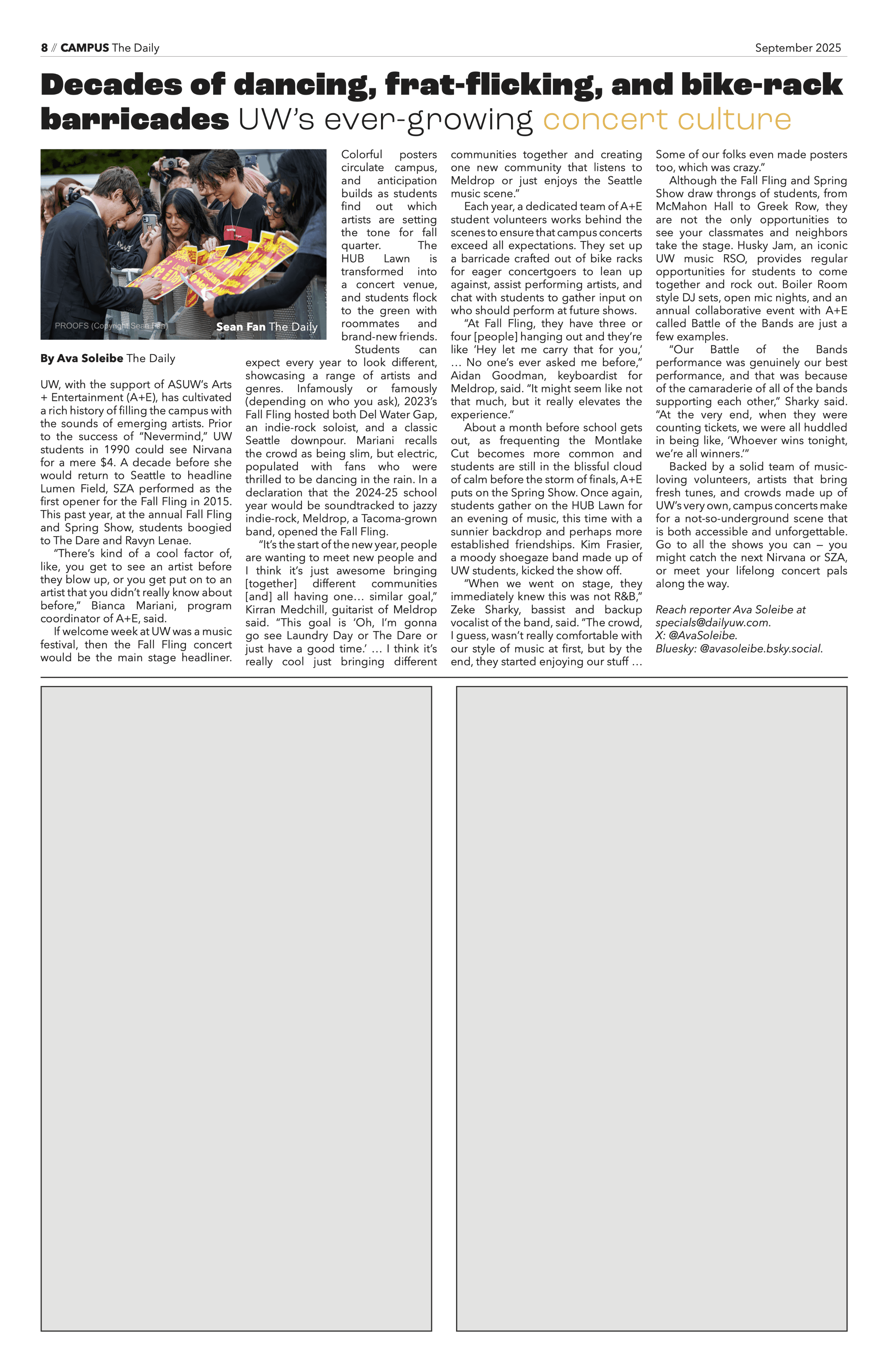 8 // CAMPUS The Daily

September 2025

Decades of dancing, frat-flicking, and bike-rack barricades UW's ever-growing concert culture

PROOFS (Copyright Sean Fan)

Sean Fan The Daily

By Ava Soleibe The Daily

UW, with the support of ASUW's Arts + Entertainment (A+E), has cultivated a rich history of filling the campus with the sounds of emerging artists. Prior to the success of "Nevermind," UW students in 1990 could see Nirvana for a mere $4. A decade before she would return to Seattle to headline Lumen Field, SZA performed as the first opener for the Fall Fling in 2015. This past year, at the annual Fall Fling and Spring Show, students boogied to The Dare and Ravyn Lenae.

"There's kind of a cool factor of, like, you get to see an artist before they blow up, or you get put on to an artist that you didn't really know about before," Bianca Mariani, program coordinator of A+E, said.

If welcome week at UW was a music festival, then the Fall Fling concert would be the main stage headliner. Colorful posters circulate campus, and anticipation builds as students find out which artists are setting the tone for fall quarter. The HUB Lawn is transformed into a concert venue, and students flock to the green with roommates and brand-new friends.

Students can expect every year to look different, showcasing a range of artists and genres. Infamously or famously (depending on who you ask), 2023's Fall Fling hosted both Del Water Gap, an indie-rock soloist, and a classic Seattle downpour. Mariani recalls the crowd as being slim, but electric, populated with fans who were thrilled to be dancing in the rain. In a declaration that the 2024-25 school year would be soundtracked to jazzy indie-rock, Meldrop, a Tacoma-grown band, opened the Fall Fling.

"It's the start of the new year, people are wanting to meet new people and I think it's just awesome bringing [together] different communities [and] all having one… similar goal," Kirran Medchill, guitarist of Meldrop said. "This goal is 'Oh, I'm gonna go see Laundry Day or The Dare or just have a good time.' … I think it's really cool just bringing different communities together and creating one new community that listens to Meldrop or just enjoys the Seattle music scene."

Each year, a dedicated team of A+E student volunteers works behind the scenes to ensure that campus concerts exceed all expectations. They set up a barricade crafted out of bike racks for eager concertgoers to lean up against, assist performing artists, and chat with students to gather input on who should perform at future shows.

"At Fall Fling, they have three or four [people] hanging out and they're like 'Hey let me carry that for you,' … No one's ever asked me before," Aidan Goodman, keyboardist for Meldrop, said. "It might seem like not that much, but it really elevates the experience."

About a month before school gets out, as frequenting the Montlake Cut becomes more common and students are still in the blissful cloud of calm before the storm of finals, A+E puts on the Spring Show. Once again, students gather on the HUB Lawn for an evening of music, this time with a sunnier backdrop and perhaps more established friendships. Kim Frasier, a moody shoegaze band made up of UW students, kicked the show off.

"When we went on stage, they immediately knew this was not R&B," Zeke Sharky, bassist and backup vocalist of the band, said. "The crowd, I guess, wasn't really comfortable with our style of music at first, but by the end, they started enjoying our stuff … Some of our folks even made posters too, which was crazy."

Although the Fall Fling and Spring Show draw throngs of students, from McMahon Hall to Greek Row, they are not the only opportunities to see your classmates and neighbors take the stage. Husky Jam, an iconic UW music RSO, provides regular opportunities for students to come together and rock out. Boiler Room style DJ sets, open mic nights, and an annual collaborative event with A+E called Battle of the Bands are just a few examples.

"Our Battle of the Bands performance was genuinely our best performance, and that was because of the camaraderie of all of the bands supporting each other," Sharky said. "At the very end, when they were counting tickets, we were all huddled in being like, 'Whoever wins tonight, we're all winners.'"

Backed by a solid team of music-loving volunteers, artists that bring fresh tunes, and crowds made up of UW's very own, campus concerts make for a not-so-underground scene that is both accessible and unforgettable. Go to all the shows you can — you might catch the next Nirvana or SZA, or meet your lifelong concert pals along the way.

Reach reporter Ava Soleibe at specials@dailyuw.com.
X: @AvaSoleibe.
Bluesky: @avasoleibe.bsky.social.